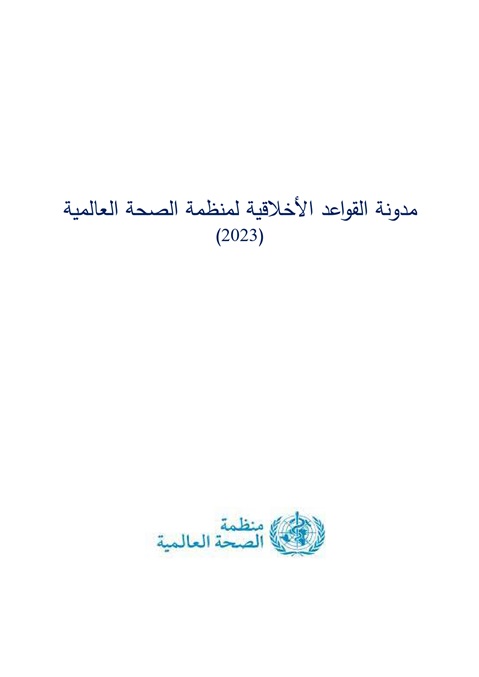 مدونة القواعد الأخلاقية لمنظمة الصحة العالمية
(2023)

منظمة
الصحة العالمية